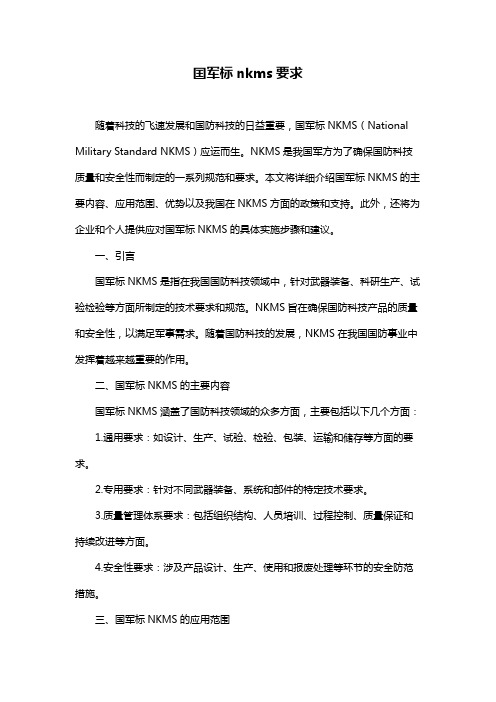 国军标 nkms 要求

随着科技的飞速发展和国防科技的日益重要，国军标 NKMS（National Military Standard NKMS）应运而生。NKMS 是我国军方为了确保国防科技质量和安全性而制定的一系列规范和要求。本文将详细介绍国军标 NKMS 的主要内容、应用范围、优势以及我国在 NKMS 方面的政策和支持。此外，还将为企业和个人提供应对国军标 NKMS 的具体实施步骤和建议。

一、引言

国军标 NKMS 是指在我国国防科技领域中，针对武器装备、科研生产、试验检验等方面所制定的技术要求和规范。NKMS 旨在确保国防科技产品的质量和安全性，以满足军事需求。随着国防科技的发展，NKMS 在我国国防事业中发挥着越来越重要的作用。

二、国军标 NKMS 的主要内容

国军标 NKMS 涵盖了国防科技领域的众多方面，主要包括以下几个方面：

1.通用要求：如设计、生产、试验、检验、包装、运输和储存等方面的要求。

2.专用要求：针对不同武器装备、系统和部件的特定技术要求。

3.质量管理体系要求：包括组织结构、人员培训、过程控制、质量保证和持续改进等方面。

4.安全性要求：涉及产品设计、生产、使用和报废处理等环节的安全防范措施。

三、国军标 NKMS 的应用范围